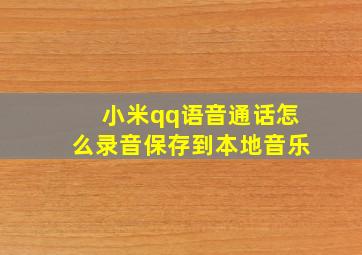 小米qq语音通话怎么录音保存到本地音乐